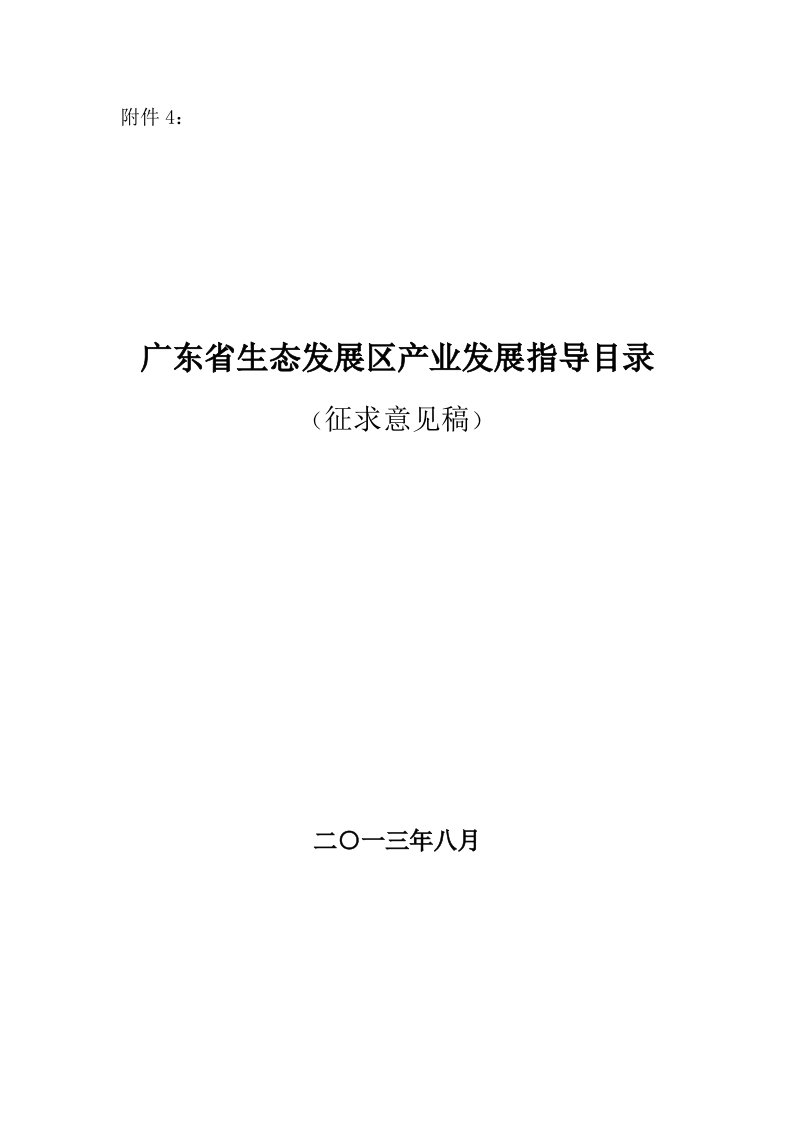 附件 4：

广东省生态发展区产业发展指导目录

（征求意见稿）

二〇一三年八月